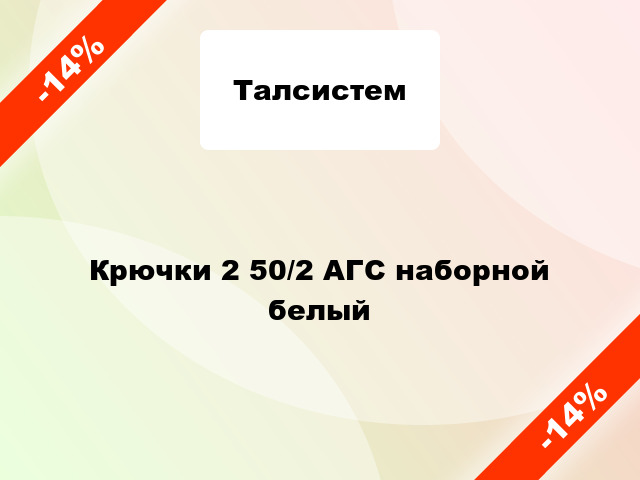 -14%

Талсистем

Крючки 2 50/2 АГС наборной белый

-14%